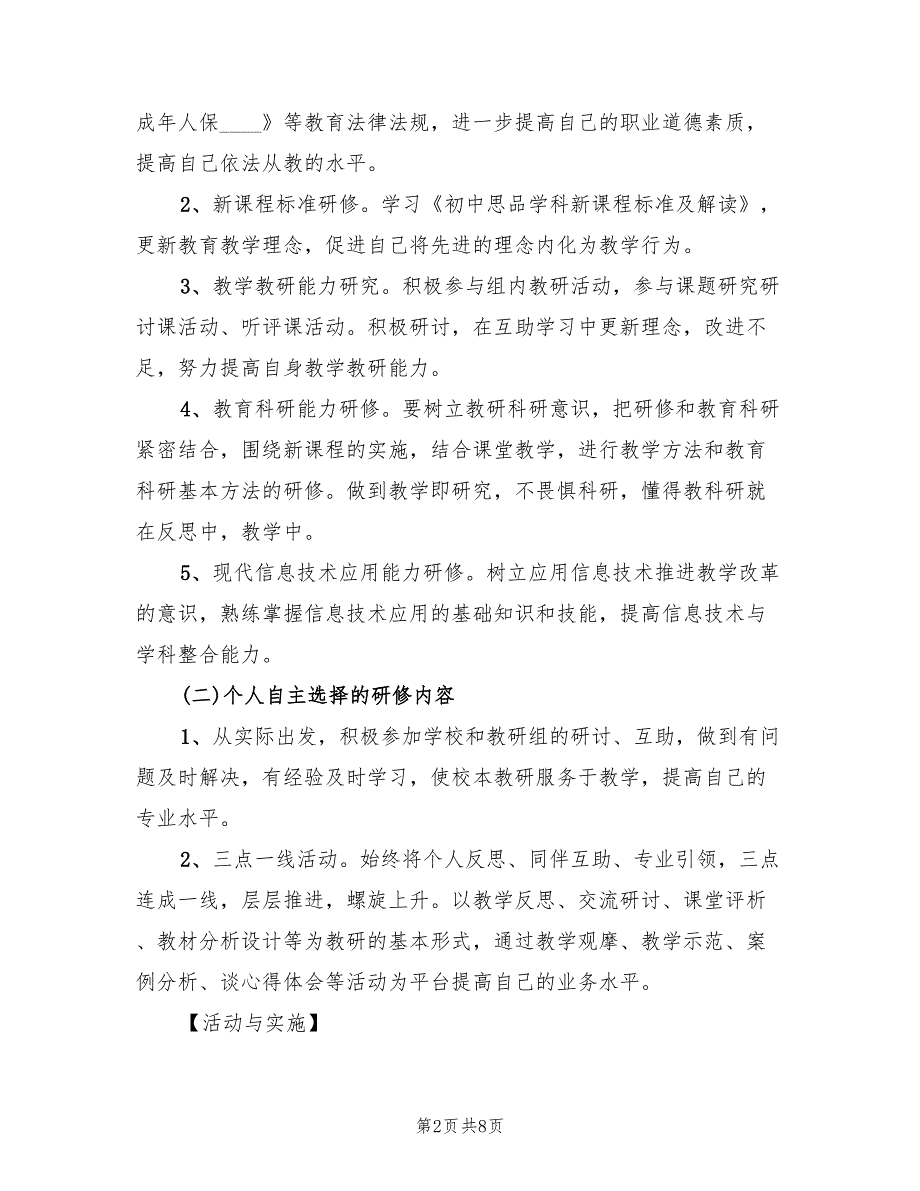 成年人保____》等教育法律法规，进一步提高自己的职业道德素质，提高自己依法从教的水平。

2、新课程标准研修。学习《初中思品学科新课程标准及解读》，更新教育教学理念，促进自己将先进的理念内化为教学行为。

3、教学教研能力研究。积极参与组内教研活动，参与课题研究研讨课活动、听评课活动。积极研讨，在互助学习中更新理念，改进不足，努力提高自身教学教研能力。

4、教育科研能力研修。要树立教研科研意识，把研修和教育科研紧密结合，围绕新课程的实施，结合课堂教学，进行教学方法和教育科研基本方法的研修。做到教学即研究，不畏惧科研，懂得教科研就在反思中，教学中。

5、现代信息技术应用能力研修。树立应用信息技术推进教学改革的意识，熟练掌握信息技术应用的基础知识和技能，提高信息技术与学科整合能力。

(二)个人自主选择的研修内容

1、从实际出发，积极参加学校和教研组的研讨、互助，做到有问题及时解决，有经验及时学习，使校本教研服务于教学，提高自己的专业水平。

2、三点一线活动。始终将个人反思、同伴互助、专业引领，三点连成一线，层层推进，螺旋上升。以教学反思、交流研讨、课堂评析、教材分析设计等为教研的基本形式，通过教学观摩、教学示范、案例分析、谈心得体会等活动为平台提高自己的业务水平。

【活动与实施】

第2页 共8页